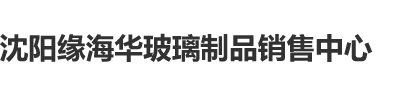 沈阳缘海华玻璃制品销售中心